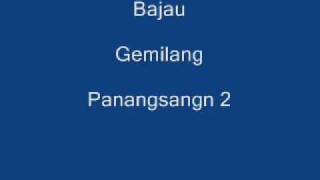 Bajau

Gemilang

Panangsangn 2